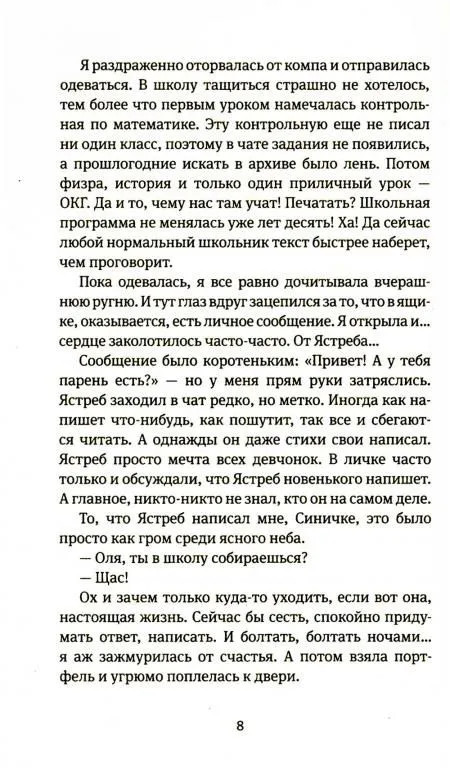 Я раздраженно оторвалась от компа и отправилась одеваться. В школу тащиться страшно не хотелось, тем более что первым уроком намечалась контрольная по математике. Эту контрольную еще не писал ни один класс, поэтому в чате задания не появились, а прошлогодние искать в архиве было лень. Потом физра, история и только один приличный урок — ОКГ. Да и то, чему нас там учат! Печатать? Школьная программа не менялась уже лет десять! Ха! Да сейчас любой нормальный школьник текст быстрее наберет, чем проговорит.

Пока одевалась, я все равно дочитывала вчерашнюю ругню. И тут глаз вдруг зацепился за то, что в ящике, оказывается, есть личное сообщение. Я открыла и... сердце заколотилось часто-часто. От Ястреба...

Сообщение было коротеньким: «Привет! А у тебя парень есть?» — но у меня прям руки затряслись. Ястреб заходил в чат редко, но метко. Иногда как напишет что-нибудь, как пошутит, так все и сбегаются читать. А однажды он даже стихи свои написал. Ястреб просто мечта всех девчонок. В личке часто только и обсуждали, что Ястреб новенького напишет. А главное, никто-никто не знал, кто он на самом деле.

То, что Ястреб написал мне, Синичке, это было просто как гром среди ясного неба.

— Оля, ты в школу собираешься?

— Щас!

Ох и зачем только куда-то уходить, если вот она, настоящая жизнь. Сейчас бы сесть, спокойно придумать ответ, написать. И болтать, болтать ночами... я аж зажмурилась от счастья. А потом взяла портфель и угрюмо поплелась к двери.

8